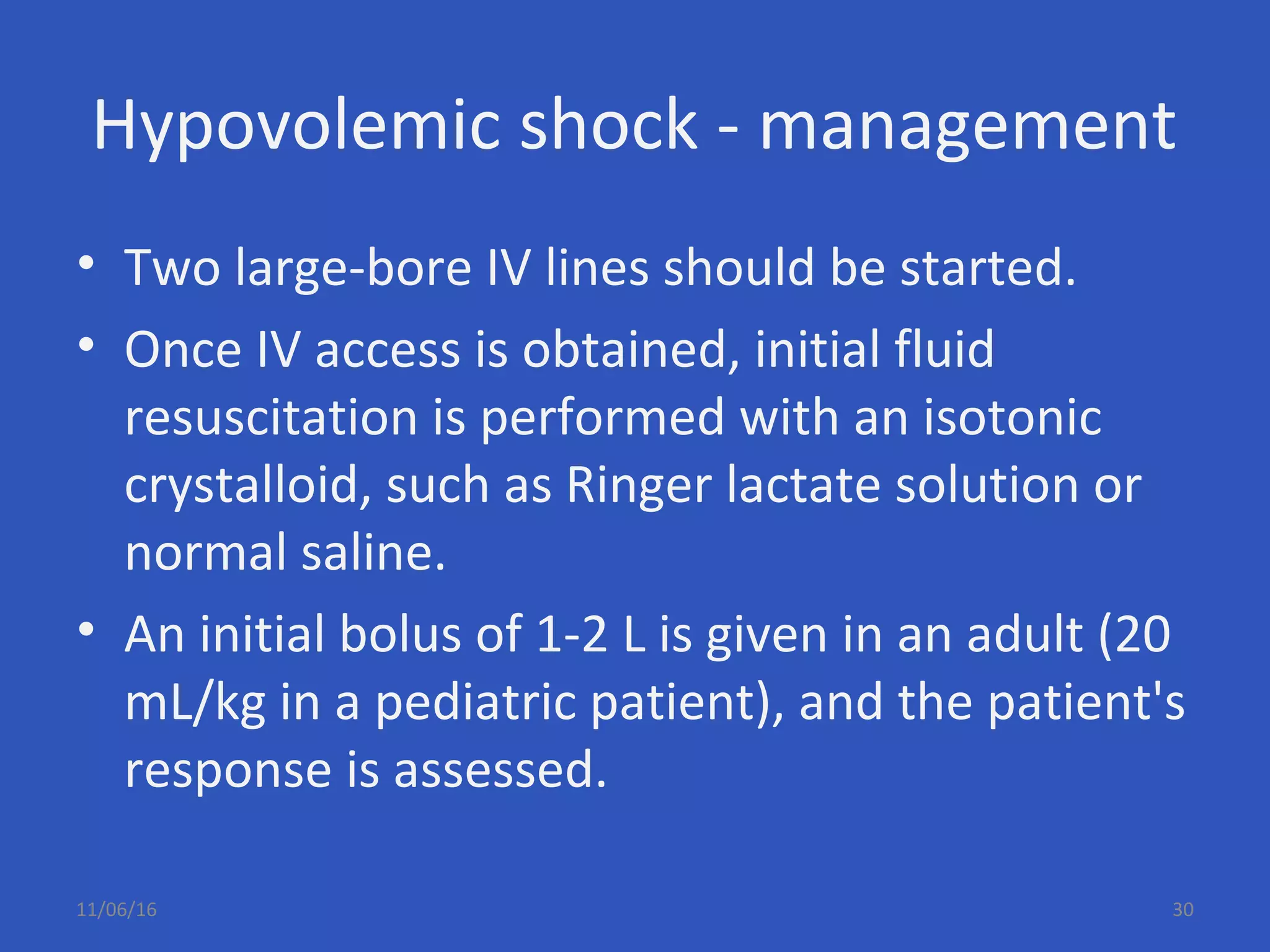 Hypovolemic shock - management

• Two large-bore IV lines should be started.
• Once IV access is obtained, initial fluid resuscitation is performed with an isotonic crystalloid, such as Ringer lactate solution or normal saline.
• An initial bolus of 1-2 L is given in an adult (20 mL/kg in a pediatric patient), and the patient's response is assessed.

11/06/16

30